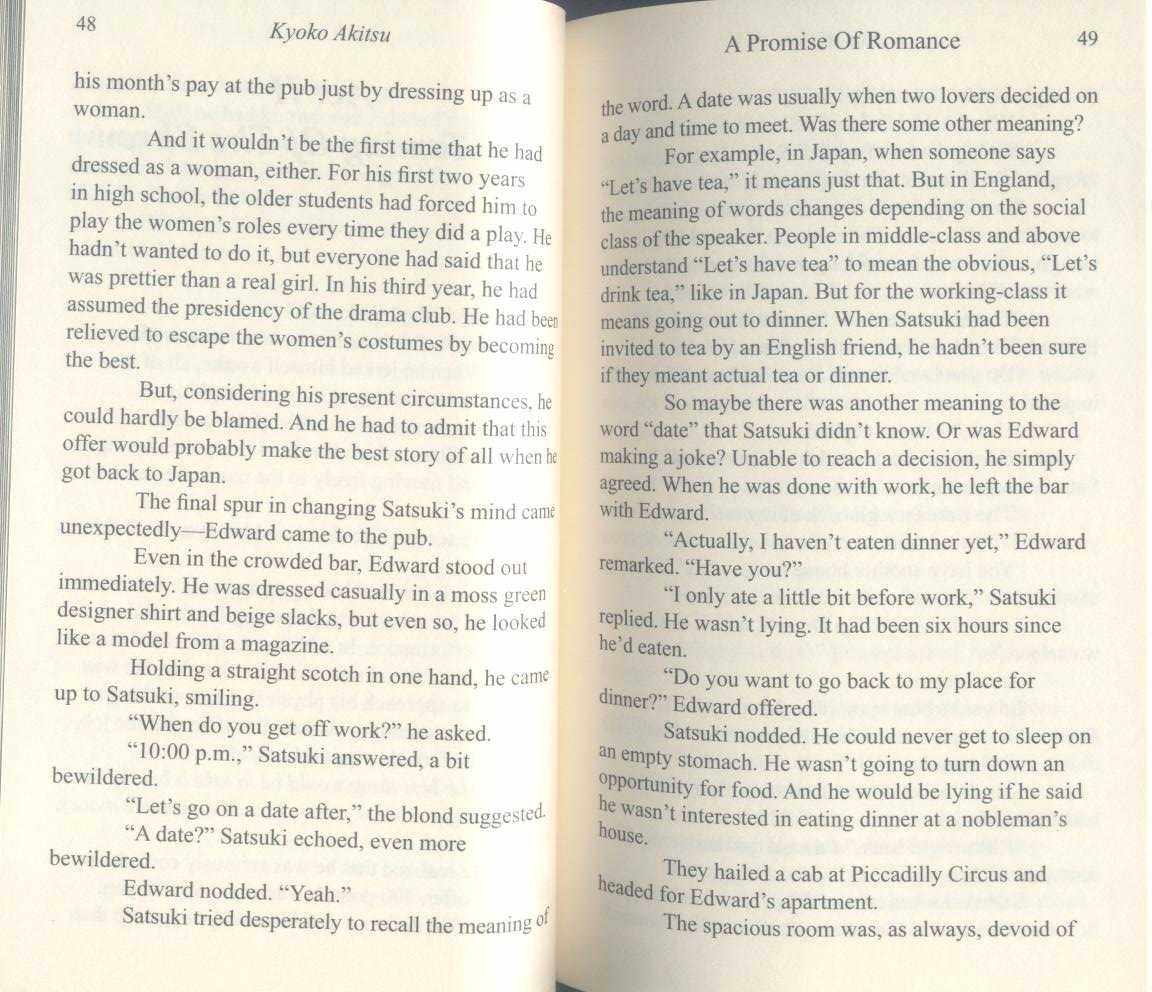 48 Kyoko Akitsu

his month's pay at the pub just by dressing up as a woman.

And it wouldn't be the first time that he had dressed as a woman, either. For his first two years in high school, the older students had forced him to play the women's roles every time they did a play. He hadn't wanted to do it, but everyone had said that he was prettier than a real girl. In his third year, he had assumed the presidency of the drama club. He had been relieved to escape the women's costumes by becoming the best.

But, considering his present circumstances, he could hardly be blamed. And he had to admit that this offer would probably make the best story of all when he got back to Japan.

The final spur in changing Satsuki's mind came unexpectedly—Edward came to the pub.

Even in the crowded bar, Edward stood out immediately. He was dressed casually in a moss green designer shirt and beige slacks, but even so, he looked like a model from a magazine.

Holding a straight scotch in one hand, he came up to Satsuki, smiling.

"When do you get off work?" he asked.

"10:00 p.m.," Satsuki answered, a bit bewildered.

"Let's go on a date after," the blond suggested.

"A date?" Satsuki echoed, even more bewildered.

Edward nodded. "Yeah."

Satsuki tried desperately to recall the meaning of

A Promise Of Romance 49

the word. A date was usually when two lovers decided on a day and time to meet. Was there some other meaning?

For example, in Japan, when someone says "Let's have tea," it means just that. But in England, the meaning of words changes depending on the social class of the speaker. People in middle-class and above understand "Let's have tea" to mean the obvious, "Let's drink tea," like in Japan. But for the working-class it means going out to dinner. When Satsuki had been invited to tea by an English friend, he hadn't been sure if they meant actual tea or dinner.

So maybe there was another meaning to the word "date" that Satsuki didn't know. Or was Edward making a joke? Unable to reach a decision, he simply agreed. When he was done with work, he left the bar with Edward.

"Actually, I haven't eaten dinner yet," Edward remarked. "Have you?"

"I only ate a little bit before work," Satsuki replied. He wasn't lying. It had been six hours since he'd eaten.

"Do you want to go back to my place for dinner?" Edward offered.

Satsuki nodded. He could never get to sleep on an empty stomach. He wasn't going to turn down an opportunity for food. And he would be lying if he said he wasn't interested in eating dinner at a nobleman's house.

They hailed a cab at Piccadilly Circus and headed for Edward's apartment.

The spacious room was, as always, devoid of